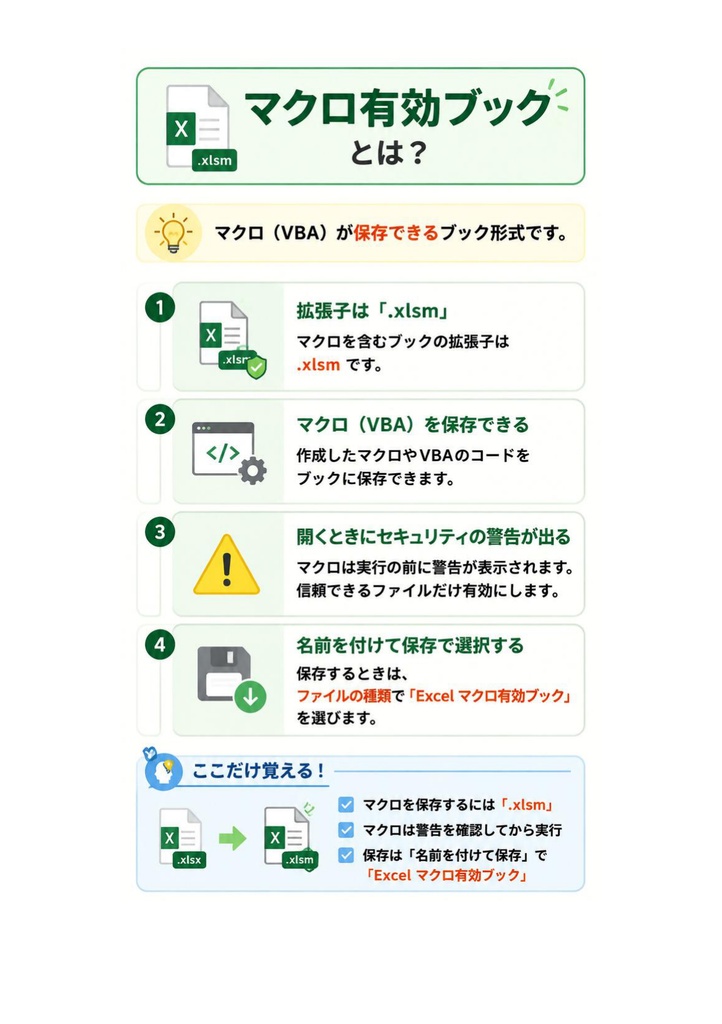 X
.xlsm
マクロ有効ブック
とは？

マクロ（VBA）が保存できるブック形式です。

1
X
.xlsm
拡張子は「.xlsm」
マクロを含むブックの拡張子は .xlsm です。

2
</>
マクロ（VBA）を保存できる
作成したマクロやVBAのコードをブックに保存できます。

3
開くときにセキュリティの警告が出る
マクロは実行の前に警告が表示されます。信頼できるファイルだけ有効にします。

4
名前を付けて保存で選択する
保存するときは、ファイルの種類で「Excel マクロ有効ブック」を選びます。

ここだけ覚える！
X
.xlsx
X
.xlsm
マクロを保存するには「.xlsm」
マクロは警告を確認してから実行
保存は「名前を付けて保存」で「Excel マクロ有効ブック」